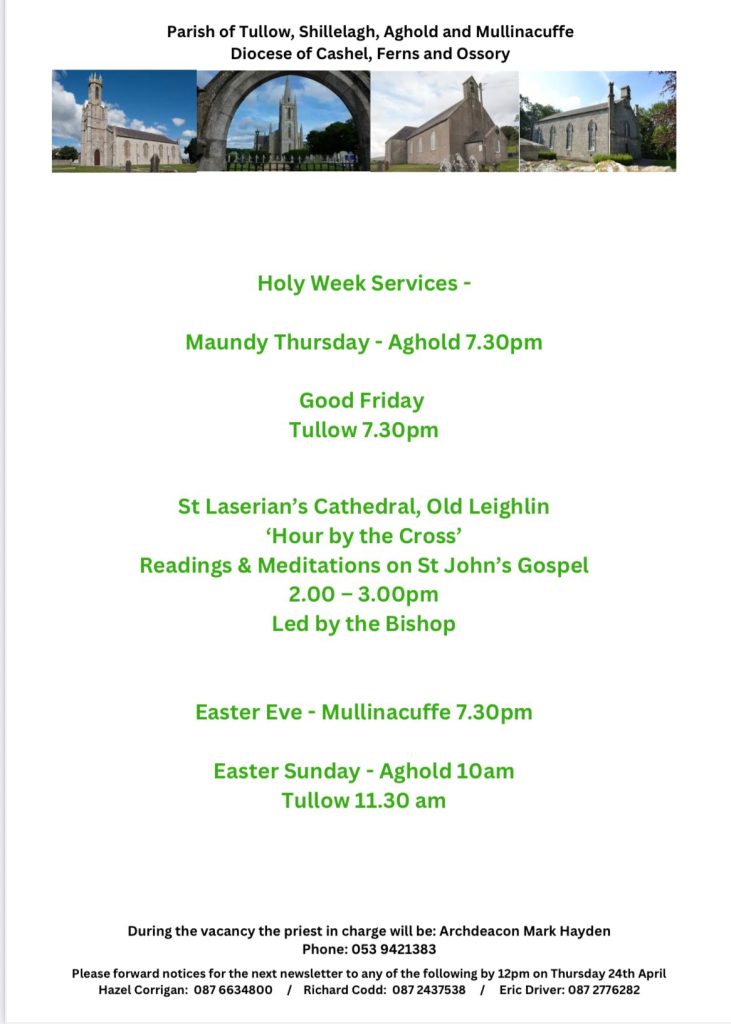 Parish of Tullow, Shillelagh, Aghold and Mullinacuffe
Diocese of Cashel, Ferns and Ossory

Holy Week Services -

Maundy Thursday - Aghold 7.30pm

Good Friday
Tullow 7.30pm

St Laserian's Cathedral, Old Leighlin
'Hour by the Cross'
Readings & Meditations on St John's Gospel
2.00 – 3.00pm
Led by the Bishop

Easter Eve - Mullinacuffe 7.30pm

Easter Sunday - Aghold 10am
Tullow 11.30 am

During the vacancy the priest in charge will be: Archdeacon Mark Hayden
Phone: 053 9421383

Please forward notices for the next newsletter to any of the following by 12pm on Thursday 24th April
Hazel Corrigan: 087 6634800 / Richard Codd: 087 2437538 / Eric Driver: 087 2776282